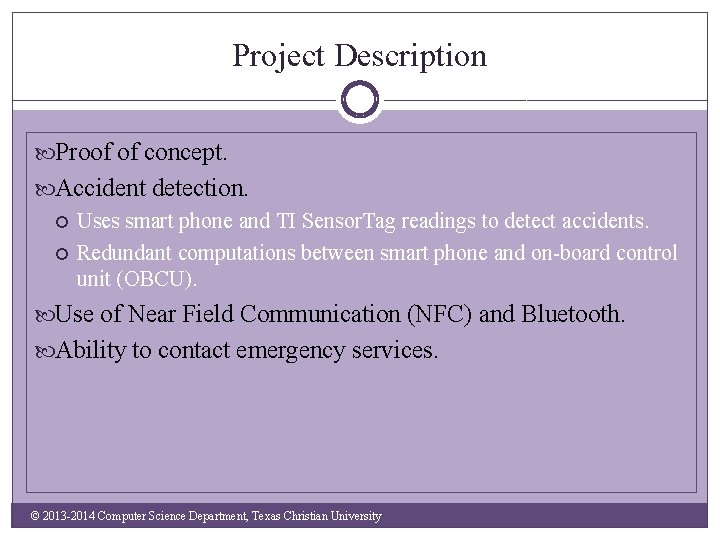 Project Description

Proof of concept.

Accident detection.

Uses smart phone and TI SensorTag readings to detect accidents.

Redundant computations between smart phone and on-board control unit (OBCU).

Use of Near Field Communication (NFC) and Bluetooth.

Ability to contact emergency services.

© 2013-2014 Computer Science Department, Texas Christian University